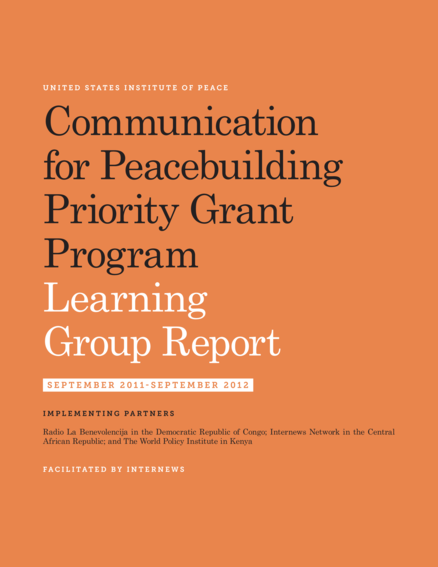 UNITED STATES INSTITUTE OF PEACE

Communication for Peacebuilding Priority Grant Program Learning Group Report

SEPTEMBER 2011-SEPTEMBER 2012

IMPLEMENTING PARTNERS

Radio La Benevolencija in the Democratic Republic of Congo; Internews Network in the Central African Republic; and The World Policy Institute in Kenya

FACILITATED BY INTERNEWS